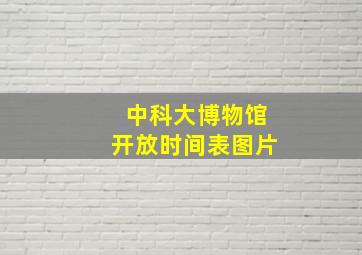 中科大博物馆
开放时间表图片